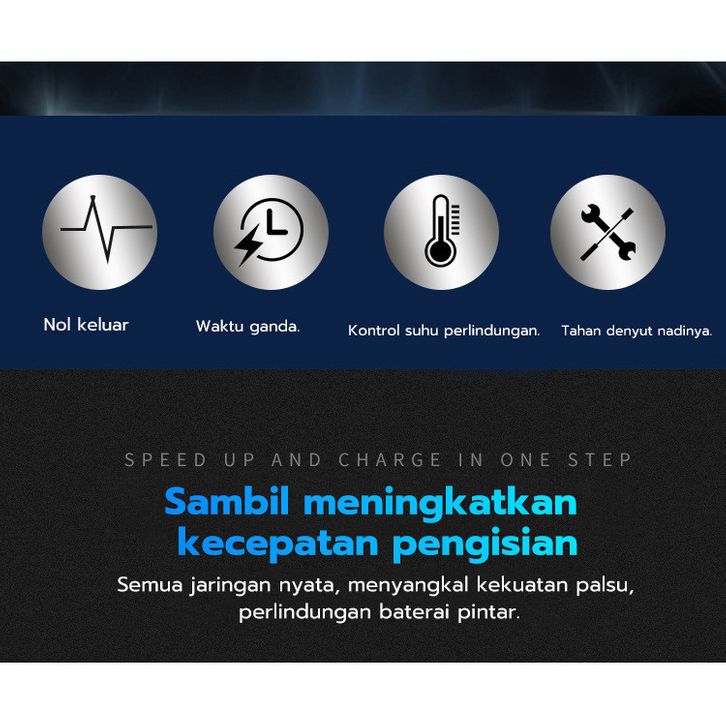 Nol keluar

Waktu ganda.

Kontrol suhu perlindungan.

Tahan denyut nadinya.

SPEED UP AND CHARGE IN ONE STEP

Sambil meningkatkan kecepatan pengisian

Semua jaringan nyata, menyangkal kekuatan palsu, perlindungan baterai pintar.